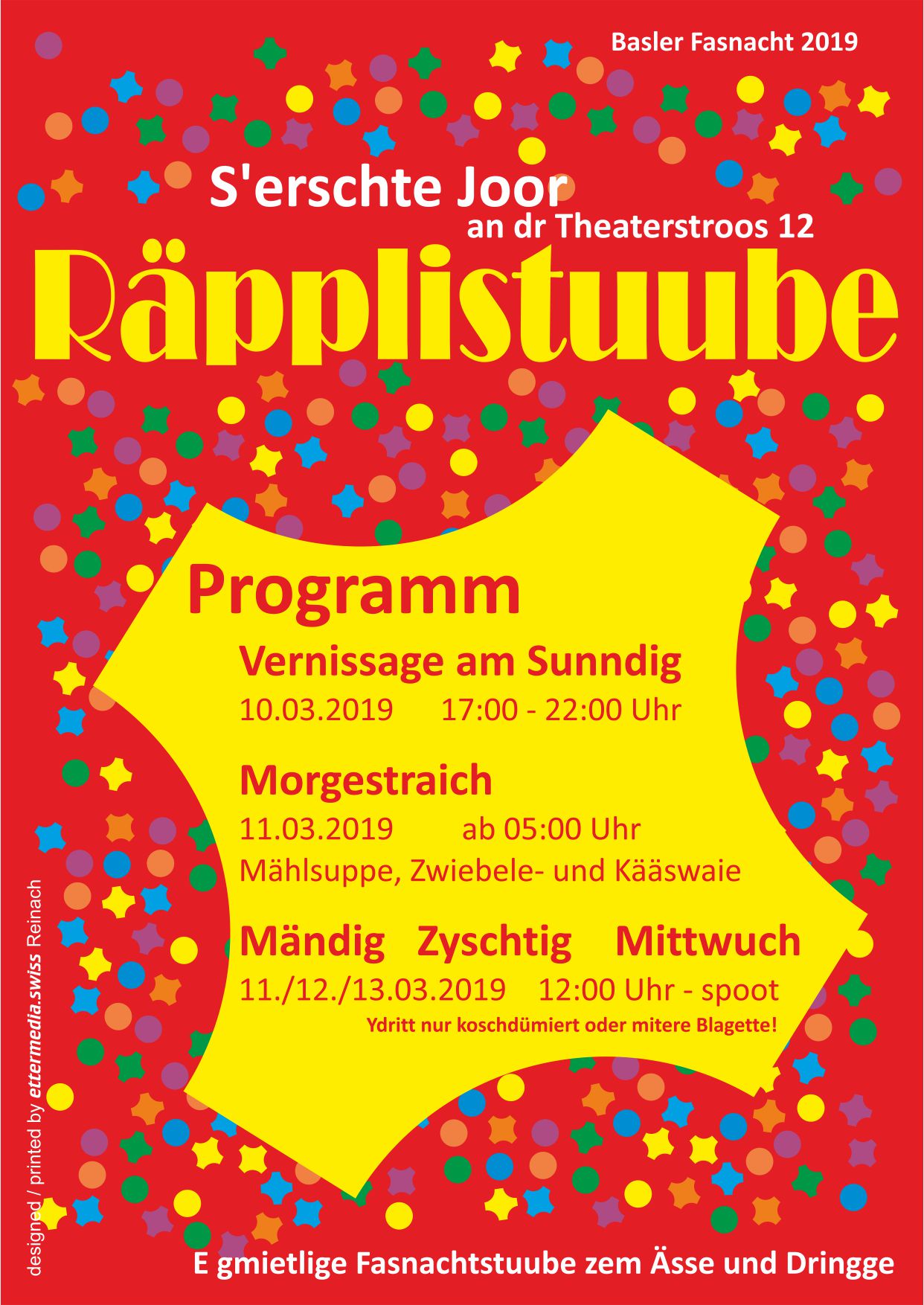 Basler Fasnacht 2019

S'erschte Joor
an dr Theaterstroos 12

Räpplistuube

Programm

Vernissage am Sunndig
10.03.2019 17:00 - 22:00 Uhr

Morgestraich
11.03.2019 ab 05:00 Uhr
Mählsuppe, Zwiebele- und Kääswaie

Mändig Zyschtig Mittwuch
11./12./13.03.2019 12:00 Uhr - spoot
Ydritt nur koschdümiert oder mitere Blagette!

designed / printed by ettermedia.swiss Reinach

E gmietlige Fasnachtstuube zem Ässe und Dringge